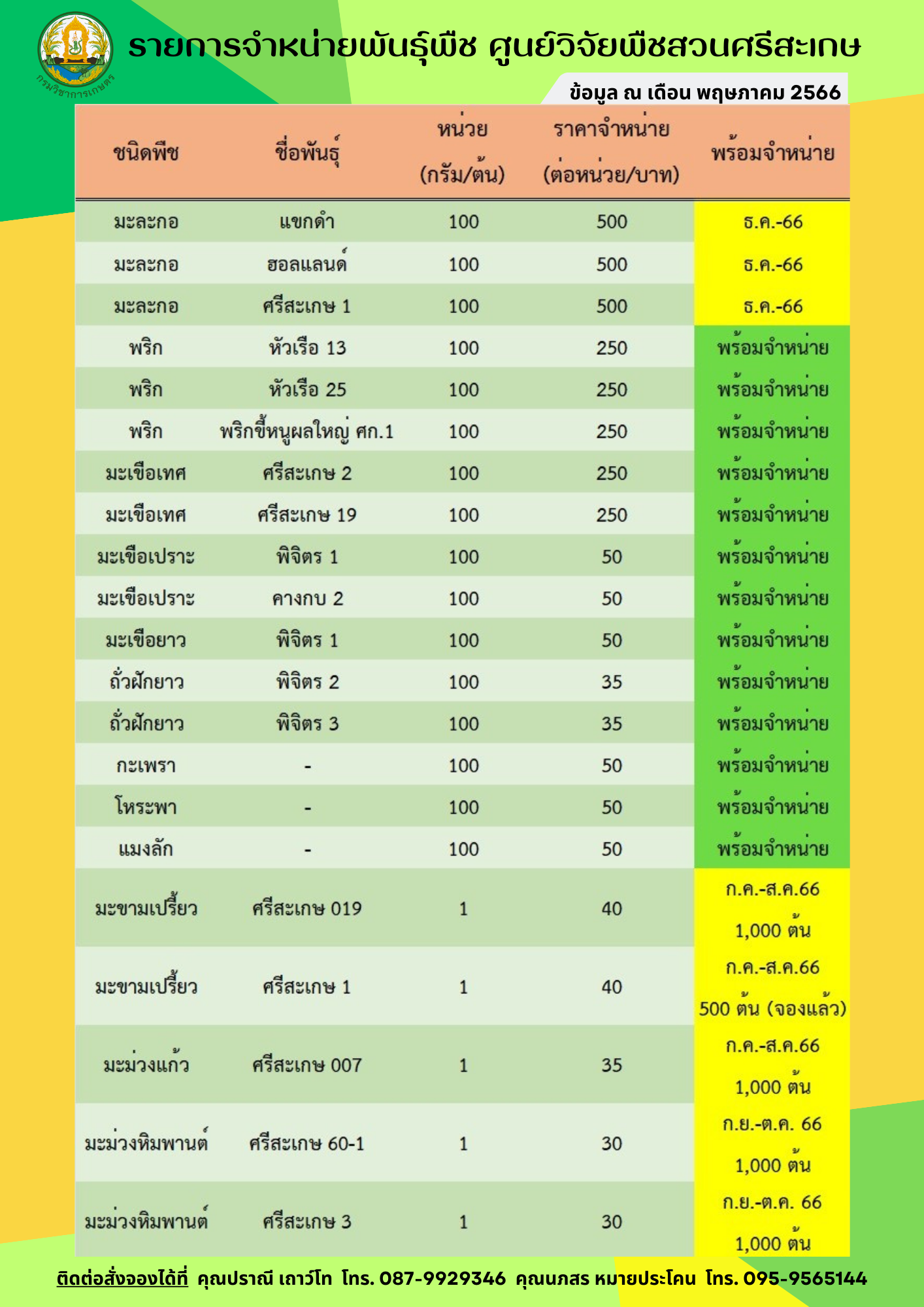 กรมวิชาการเกษตร

รายการจำหน่ายพันธุ์พืช ศูนย์วิจัยพืชสวนศรีสะเกษ

ข้อมูล ณ เดือน พฤษภาคม 2566

| ชนิดพืช | ชื่อพันธุ์ | หน่วย (กรัม/ต้น) | ราคาจำหน่าย (ต่อหน่วย/บาท) | พร้อมจำหน่าย |
|---|---|---|---|---|
| มะละกอ | แขกดำ | 100 | 500 | ธ.ค.-66 |
| มะละกอ | ฮอลแลนด์ | 100 | 500 | ธ.ค.-66 |
| มะละกอ | ศรีสะเกษ 1 | 100 | 500 | ธ.ค.-66 |
| พริก | หัวเรือ 13 | 100 | 250 | พร้อมจำหน่าย |
| พริก | หัวเรือ 25 | 100 | 250 | พร้อมจำหน่าย |
| พริก | พริกขี้หนูผลใหญ่ ศก.1 | 100 | 250 | พร้อมจำหน่าย |
| มะเขือเทศ | ศรีสะเกษ 2 | 100 | 250 | พร้อมจำหน่าย |
| มะเขือเทศ | ศรีสะเกษ 19 | 100 | 250 | พร้อมจำหน่าย |
| มะเขือเปราะ | พิจิตร 1 | 100 | 50 | พร้อมจำหน่าย |
| มะเขือเปราะ | คางกบ 2 | 100 | 50 | พร้อมจำหน่าย |
| มะเขือยาว | พิจิตร 1 | 100 | 50 | พร้อมจำหน่าย |
| ถั่วฝักยาว | พิจิตร 2 | 100 | 35 | พร้อมจำหน่าย |
| ถั่วฝักยาว | พิจิตร 3 | 100 | 35 | พร้อมจำหน่าย |
| กะเพรา | - | 100 | 50 | พร้อมจำหน่าย |
| โหระพา | - | 100 | 50 | พร้อมจำหน่าย |
| แมงลัก | - | 100 | 50 | พร้อมจำหน่าย |
| มะขามเปรี้ยว | ศรีสะเกษ 019 | 1 | 40 | ก.ค.-ส.ค.66 1,000 ต้น |
| มะขามเปรี้ยว | ศรีสะเกษ 1 | 1 | 40 | ก.ค.-ส.ค.66 500 ต้น (จองแล้ว) |
| มะม่วงแก้ว | ศรีสะเกษ 007 | 1 | 35 | ก.ค.-ส.ค.66 1,000 ต้น |
| มะม่วงหิมพานต์ | ศรีสะเกษ 60-1 | 1 | 30 | ก.ย.-ต.ค. 66 1,000 ต้น |
| มะม่วงหิมพานต์ | ศรีสะเกษ 3 | 1 | 30 | ก.ย.-ต.ค. 66 1,000 ต้น |

ติดต่อสั่งจองได้ที่ คุณปราณี เถาว์โท โทร. 087-9929346 คุณนภสร หมายประโคน โทร. 095-9565144